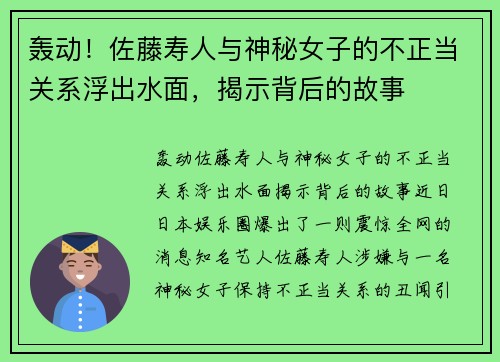 轰动！佐藤寿人与神秘女子的不正当关系浮出水面，揭示背后的故事

轰动佐藤寿人与神秘女子的不正当关系浮出水面揭示背后的故事近日日本娱乐圈爆出了一则震惊全网的消息知名艺人佐藤寿人涉嫌与一名神秘女子保持不正当关系的丑闻引